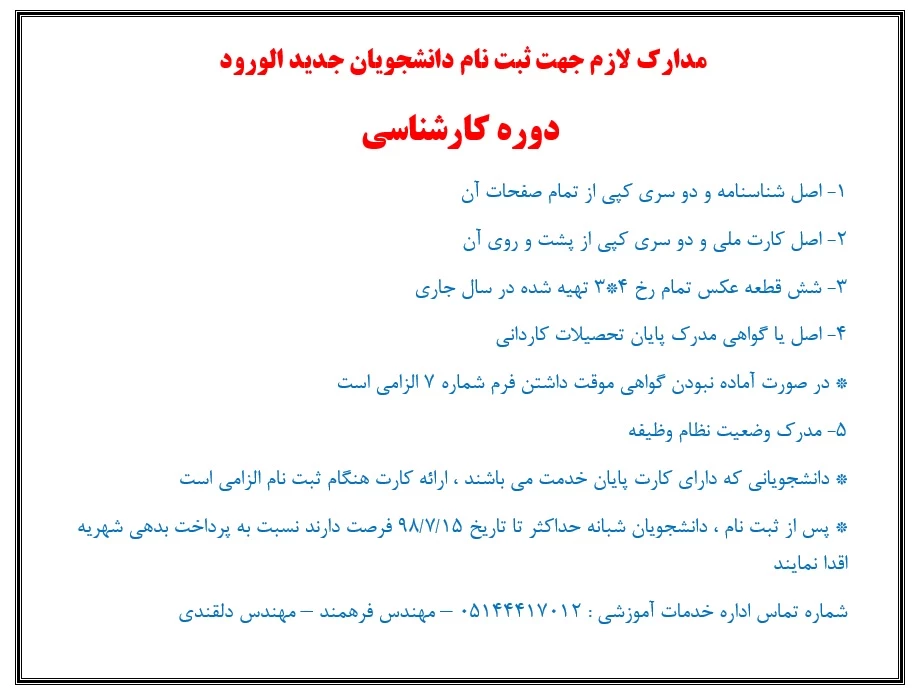 مدارک لازم جهت ثبت نام دانشجویان جدید الورود

دوره کارشناسی

۱- اصل شناسنامه و دو سری کپی از تمام صفحات آن

۲- اصل کارت ملی و دو سری کپی از پشت و روی آن

۳- شش قطعه عکس تمام رخ ۴*۳ تهیه شده در سال جاری

۴- اصل یا گواهی مدرک پایان تحصیلات کاردانی

* در صورت آماده نبودن گواهی موقت داشتن فرم شماره ۷ الزامی است

۵- مدرک وضعیت نظام وظیفه

* دانشجویانی که دارای کارت پایان خدمت می باشند ، ارائه کارت هنگام ثبت نام الزامی است

* پس از ثبت نام ، دانشجویان شبانه حداکثر تا تاریخ ۹۸/۷/۱۵ فرصت دارند نسبت به پرداخت بدهی شهریه اقدا نمایند

شماره تماس اداره خدمات آموزشی : ۰۵۱۴۴۴۱۷۰۱۲ – مهندس فرهمند – مهندس دلقندی